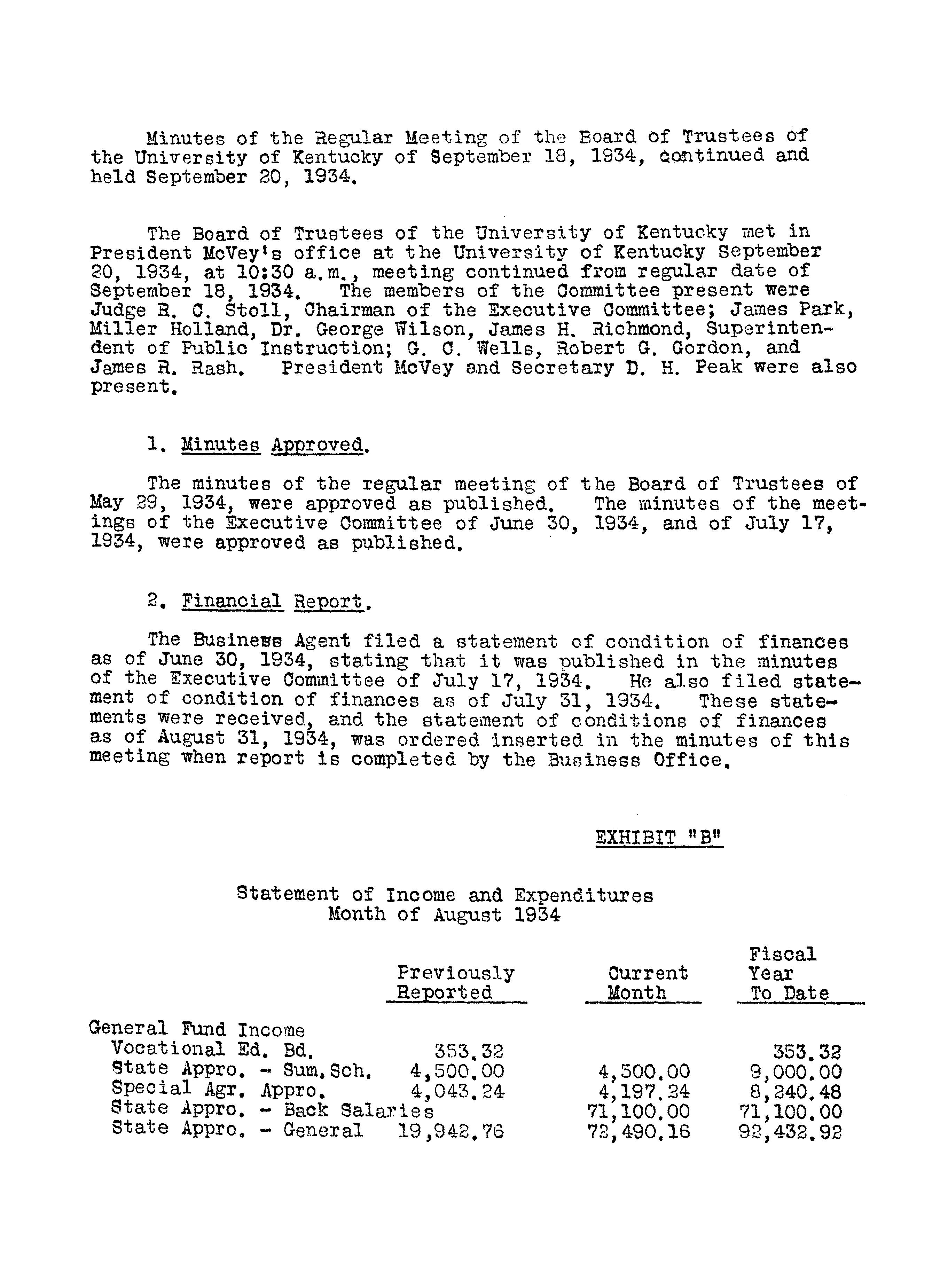 Minutes of the Regular Meeting of the Board of Trustees of the University of Kentucky of September 18, 1934, continued and held September 20, 1934.

The Board of Trustees of the University of Kentucky met in President McVey's office at the University of Kentucky September 20, 1934, at 10:30 a.m., meeting continued from regular date of September 18, 1934. The members of the Committee present were Judge R. C. Stoll, Chairman of the Executive Committee; James Park, Miller Holland, Dr. George Wilson, James H. Richmond, Superintendent of Public Instruction; G. C. Wells, Robert G. Gordon, and James R. Rash. President McVey and Secretary D. H. Peak were also present.

1. Minutes Approved.

The minutes of the regular meeting of the Board of Trustees of May 29, 1934, were approved as published. The minutes of the meetings of the Executive Committee of June 30, 1934, and of July 17, 1934, were approved as published.

2. Financial Report.

The Business Agent filed a statement of condition of finances as of June 30, 1934, stating that it was published in the minutes of the Executive Committee of July 17, 1934. He also filed statement of condition of finances as of July 31, 1934. These statements were received, and the statement of conditions of finances as of August 31, 1934, was ordered inserted in the minutes of this meeting when report is completed by the Business Office.

EXHIBIT "B"

Statement of Income and Expenditures
Month of August 1934

| | Previously Reported | Current Month | Fiscal Year To Date |
|---|---|---|---|
| General Fund Income | | | |
| Vocational Ed. Bd. | 353.32 | | 353.32 |
| State Appro. - Sum.Sch. | 4,500.00 | 4,500.00 | 9,000.00 |
| Special Agr. Appro. | 4,043.24 | 4,197.24 | 8,240.48 |
| State Appro. - Back Salaries | | 71,100.00 | 71,100.00 |
| State Appro. - General | 19,942.76 | 72,490.16 | 92,432.92 |